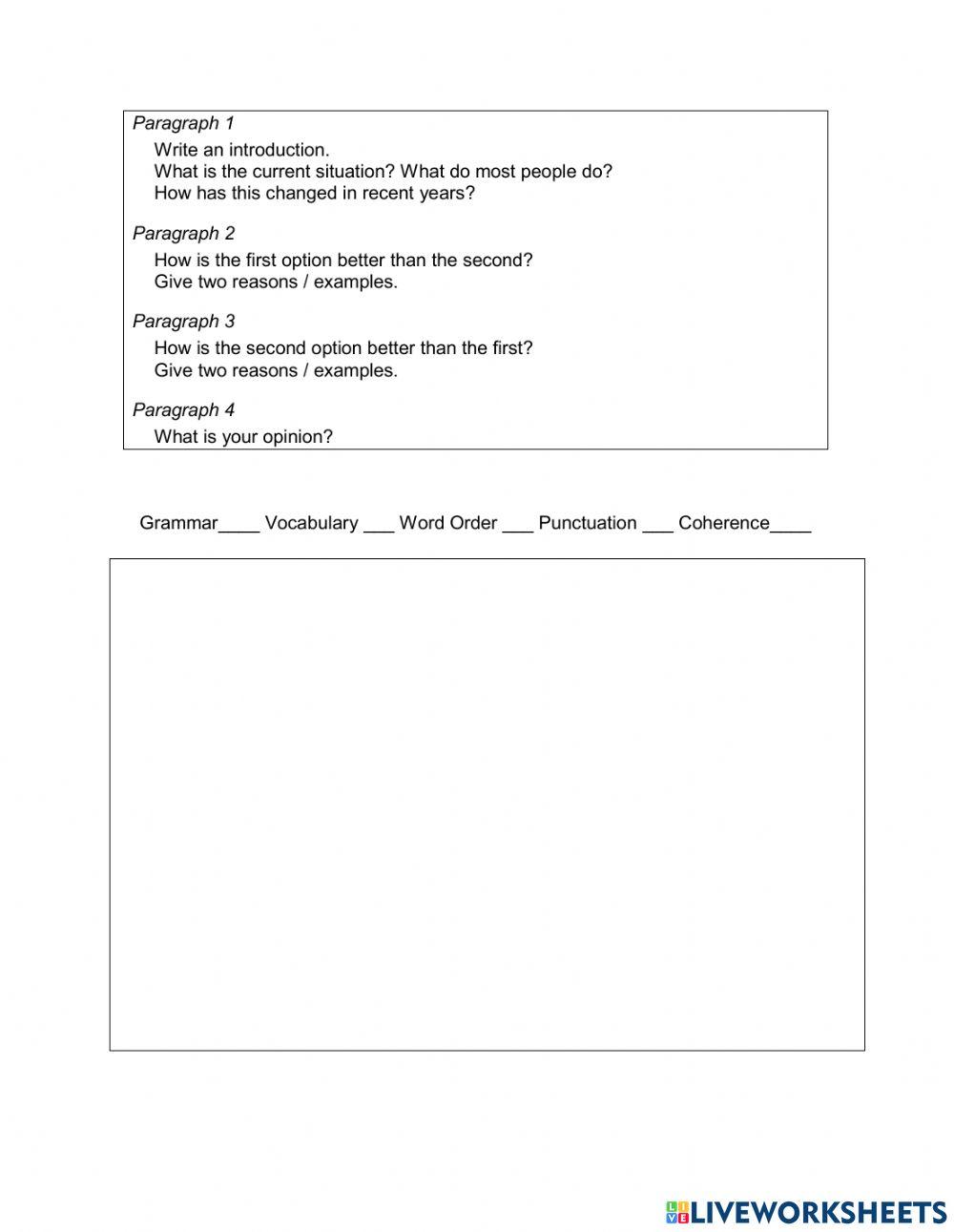 Paragraph 1
Write an introduction.
What is the current situation? What do most people do?
How has this changed in recent years?

Paragraph 2
How is the first option better than the second?
Give two reasons / examples.

Paragraph 3
How is the second option better than the first?
Give two reasons / examples.

Paragraph 4
What is your opinion?

Grammar____ Vocabulary ___ Word Order ___ Punctuation ___ Coherence____

LIVEWORKSHEETS